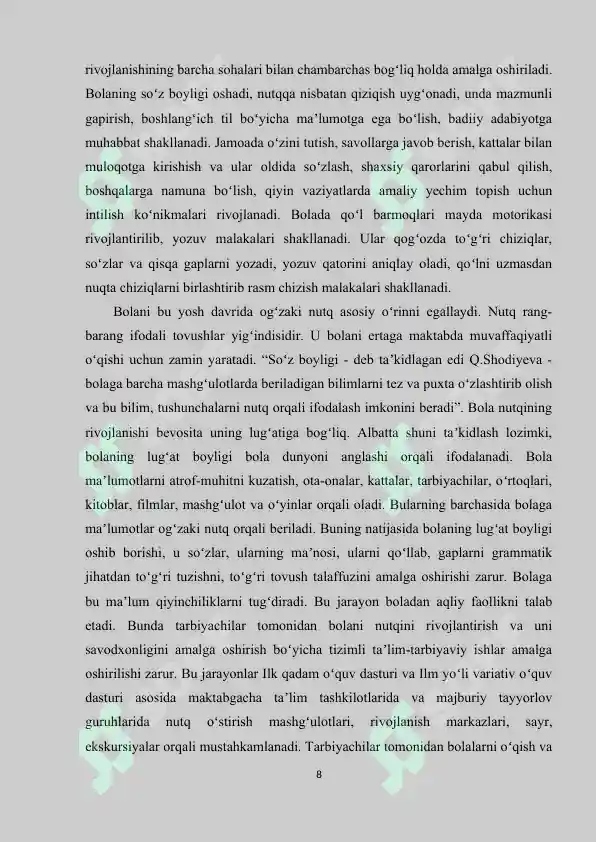 rivojlanishining barcha sohalari bilan chambarchas bog'liq holda amalga oshiriladi. Bolaning so'z boyligi oshadi, nutqqa nisbatan qiziqish uyg'onadi, unda mazmunli gapirish, boshlang'ich til bo'yicha ma'lumotga ega bo'lish, badiiy adabiyotga muhabbat shakllanadi. Jamoada o'zini tutish, savollarga javob berish, kattalar bilan muloqotga kirishish va ular oldida so'zlash, shaxsiy qarorlarini qabul qilish, boshqalarga namuna bo'lish, qiyin vaziyatlarda amaliy yechim topish uchun intilish ko'nikmalari rivojlanadi. Bolada qo'l barmoqlari mayda motorikasi rivojlantirilib, yozuv malakalari shakllanadi. Ular qog'ozda to'g'ri chiziqlar, so'zlar va qisqa gaplarni yozadi, yozuv qatorini aniqlay oladi, qo'lni uzmasdan nuqta chiziqlarni birlashtirib rasm chizish malakalari shakllanadi.

Bolani bu yosh davrida og'zaki nutq asosiy o'rinni egallaydi. Nutq rang-barang ifodali tovushlar yig'indisidir. U bolani ertaga maktabda muvaffaqiyatli o'qishi uchun zamin yaratadi. "So'z boyligi - deb ta'kidlagan edi Q.Shodiyeva - bolaga barcha mashg'ulotlarda beriladigan bilimlarni tez va puxta o'zlashtirib olish va bu bilim, tushunchalarni nutq orqali ifodalash imkonini beradi". Bola nutqining rivojlanishi bevosita uning lug'atiga bog'liq. Albatta shuni ta'kidlash lozimki, bolaning lug'at boyligi bola dunyoni anglashi orqali ifodalanadi. Bola ma'lumotlarni atrof-muhitni kuzatish, ota-onalar, kattalar, tarbiyachilar, o'rtoqlari, kitoblar, filmlar, mashg'ulot va o'yinlar orqali oladi. Bularning barchasida bolaga ma'lumotlar og'zaki nutq orqali beriladi. Buning natijasida bolaning lug'at boyligi oshib borishi, u so'zlar, ularning ma'nosi, ularni qo'llab, gaplarni grammatik jihatdan to'g'ri tuzishni, to'g'ri tovush talaffuzini amalga oshirishi zarur. Bolaga bu ma'lum qiyinchiliklarni tug'diradi. Bu jarayon boladan aqliy faollikni talab etadi. Bunda tarbiyachilar tomonidan bolani nutqini rivojlantirish va uni savodxonligini amalga oshirish bo'yicha tizimli ta'lim-tarbiyaviy ishlar amalga oshirilishi zarur. Bu jarayonlar Ilk qadam o'quv dasturi va Ilm yo'li variativ o'quv dasturi asosida maktabgacha ta'lim tashkilotlarida va majburiy tayyorlov guruhlarida nutq o'stirish mashg'ulotlari, rivojlanish markazlari, sayr, ekskursiyalar orqali mustahkamlanadi. Tarbiyachilar tomonidan bolalarni o'qish va

8